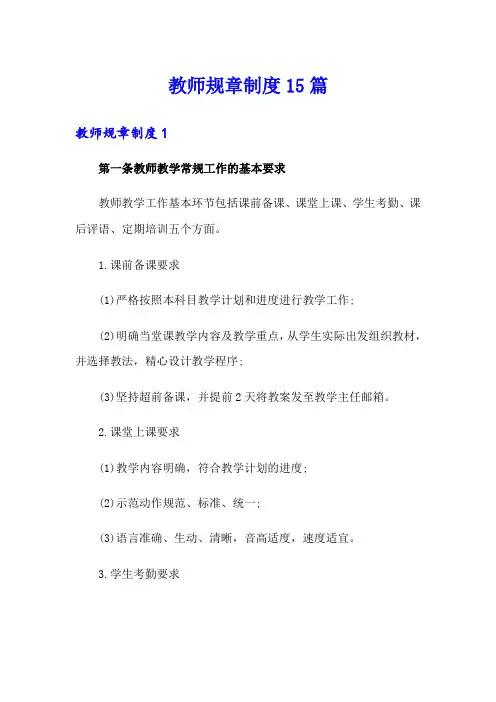 教师规章制度15篇

教师规章制度1

第一条教师教学常规工作的基本要求

教师教学工作基本环节包括课前备课、课堂上课、学生考勤、课后评语、定期培训五个方面。

1.课前备课要求

(1)严格按照本科目教学计划和进度进行教学工作;

(2)明确当堂课教学内容及教学重点，从学生实际出发组织教材，并选择教法，精心设计教学程序;

(3)坚持超前备课，并提前2天将教案发至教学主任邮箱。

2.课堂上课要求

(1)教学内容明确，符合教学计划的进度;

(2)示范动作规范、标准、统一;

(3)语言准确、生动、清晰，音高适度，速度适宜。

3.学生考勤要求